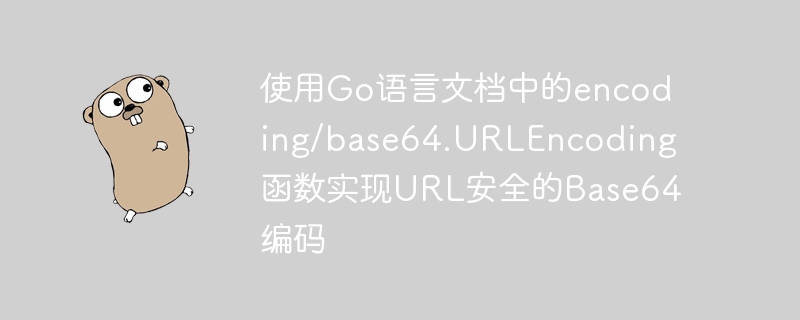 使用Go语言文档中的encoding/base64.URLEncoding函数实现URL安全的Base64编码